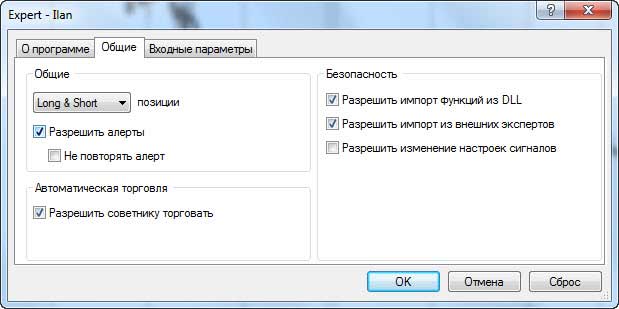 Expert - Ilan

?

О программе Общие Входные параметры

Общие

Long & Short позиции

Разрешить алерты

Не повторять алерт

Автоматическая торговля

Разрешить советнику торговать

Безопасность

Разрешить импорт функций из DLL

Разрешить импорт из внешних экспертов

Разрешить изменение настроек сигналов

OK Отмена Сброс